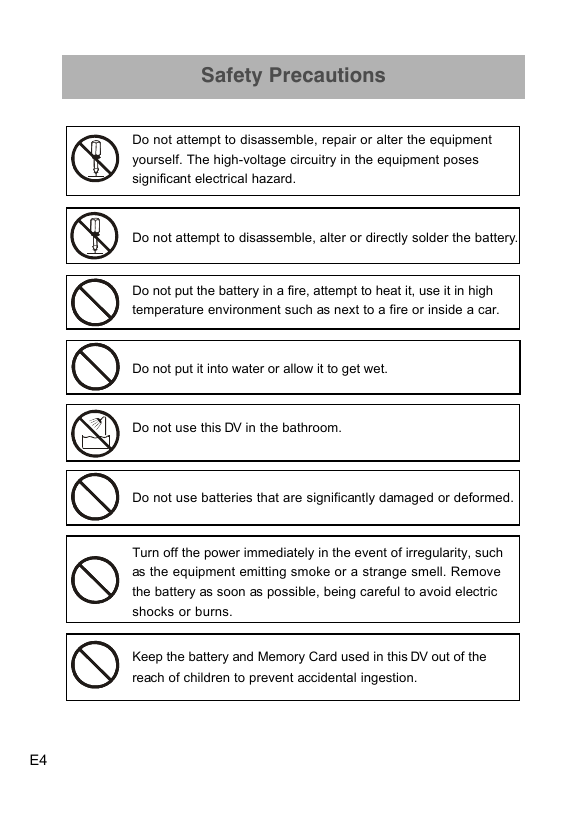 Safety Precautions

Do not attempt to disassemble, repair or alter the equipment yourself. The high-voltage circuitry in the equipment poses significant electrical hazard.

Do not attempt to disassemble, alter or directly solder the battery.

Do not put the battery in a fire, attempt to heat it, use it in high temperature environment such as next to a fire or inside a car.

Do not put it into water or allow it to get wet.

Do not use this DV in the bathroom.

Do not use batteries that are significantly damaged or deformed.

Turn off the power immediately in the event of irregularity, such as the equipment emitting smoke or a strange smell. Remove the battery as soon as possible, being careful to avoid electric shocks or burns.

Keep the battery and Memory Card used in this DV out of the reach of children to prevent accidental ingestion.

E4